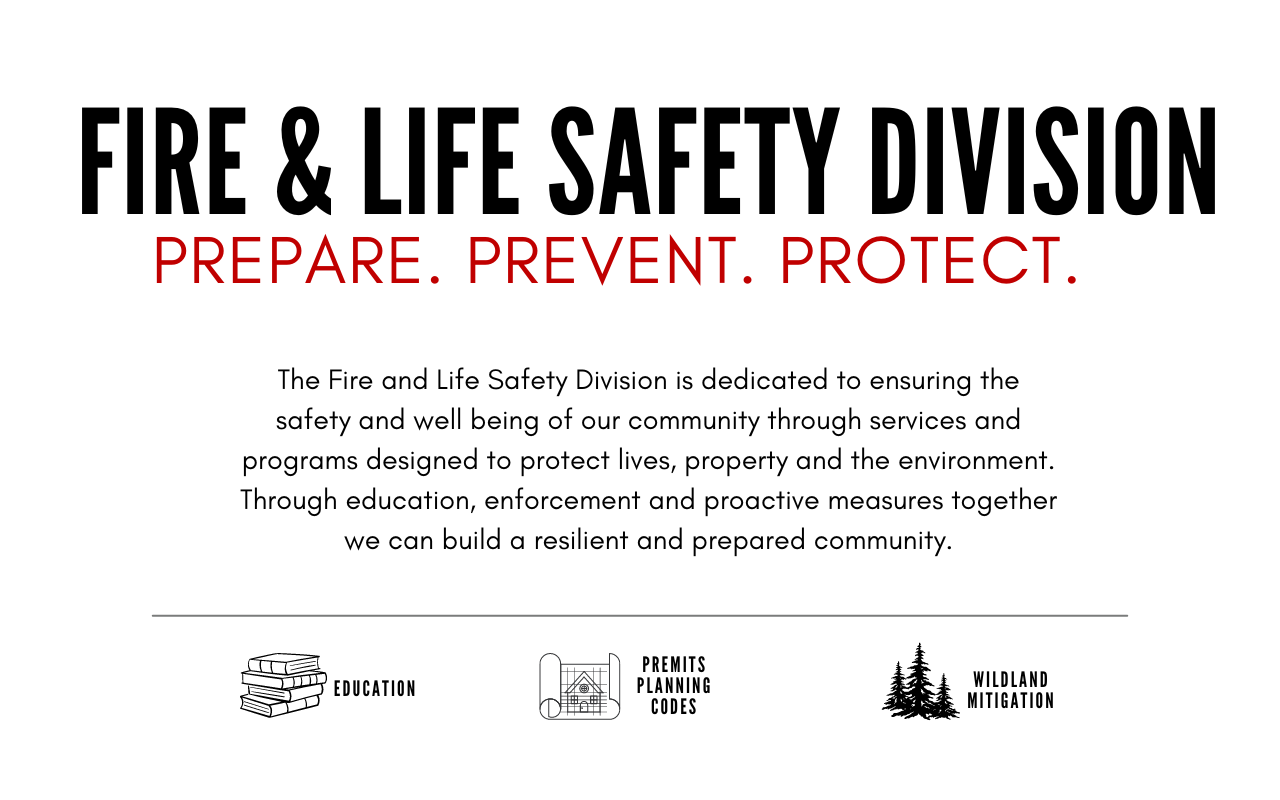 FIRE & LIFE SAFETY DIVISION

PREPARE. PREVENT. PROTECT.

The Fire and Life Safety Division is dedicated to ensuring the safety and well being of our community through services and programs designed to protect lives, property and the environment. Through education, enforcement and proactive measures together we can build a resilient and prepared community.

EDUCATION

PREMITS
PLANNING
CODES

WILDLAND
MITIGATION